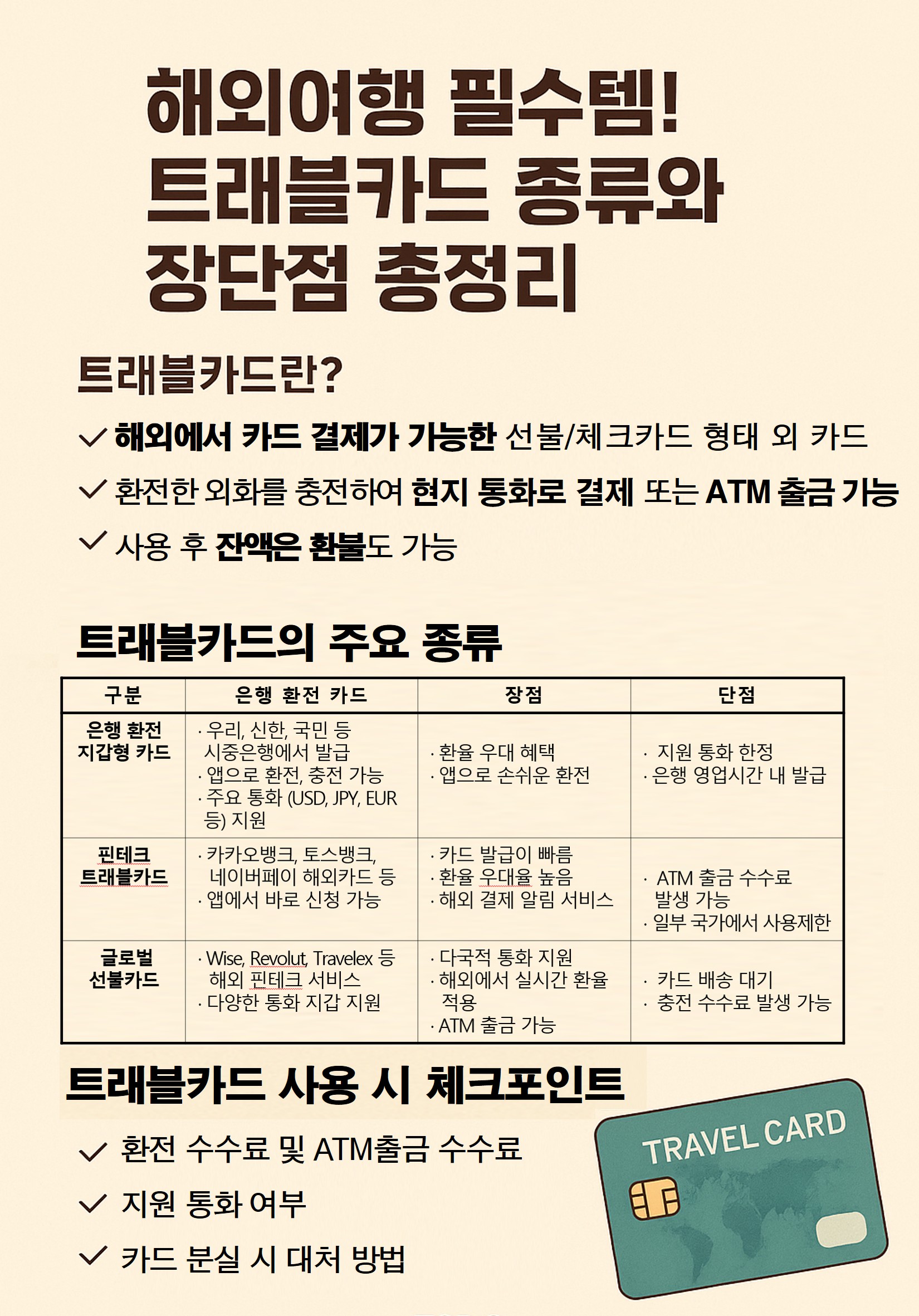 해외여행 필수템!
트래블카드 종류와
장단점 총정리

트래블카드란?

✓ 해외에서 카드 결제가 가능한 선불/체크카드 형태 외 카드

✓ 환전한 외화를 충전하여 현지 통화로 결제 또는 ATM 출금 가능

✓ 사용 후 잔액은 환불도 가능

트래블카드의 주요 종류

| 구분 | 은행 환전 카드 | 장점 | 단점 |
|---|---|---|---|
| 은행 환전 지갑형 카드 | · 우리, 신한, 국민 등 시중은행에서 발급 · 앱으로 환전, 충전 가능 · 주요 통화 (USD, JPY, EUR 등) 지원 | · 환율 우대 혜택 · 앱으로 손쉬운 환전 | · 지원 통화 한정 · 은행 영업시간 내 발급 |
| 핀테크 트래블카드 | · 카카오뱅크, 토스뱅크, 네이버페이 해외카드 등 · 앱에서 바로 신청 가능 | · 카드 발급이 빠름 · 환율 우대율 높음 · 해외 결제 알림 서비스 | · ATM 출금 수수료 발생 가능 · 일부 국가에서 사용제한 |
| 글로벌 선불카드 | · Wise, Revolut, Travelex 등 해외 핀테크 서비스 · 다양한 통화 지갑 지원 | · 다국적 통화 지원 · 해외에서 실시간 환율 적용 · ATM 출금 가능 | · 카드 배송 대기 · 충전 수수료 발생 가능 |

트래블카드 사용 시 체크포인트

✓ 환전 수수료 및 ATM출금 수수료

✓ 지원 통화 여부

✓ 카드 분실 시 대처 방법

TRAVEL CARD